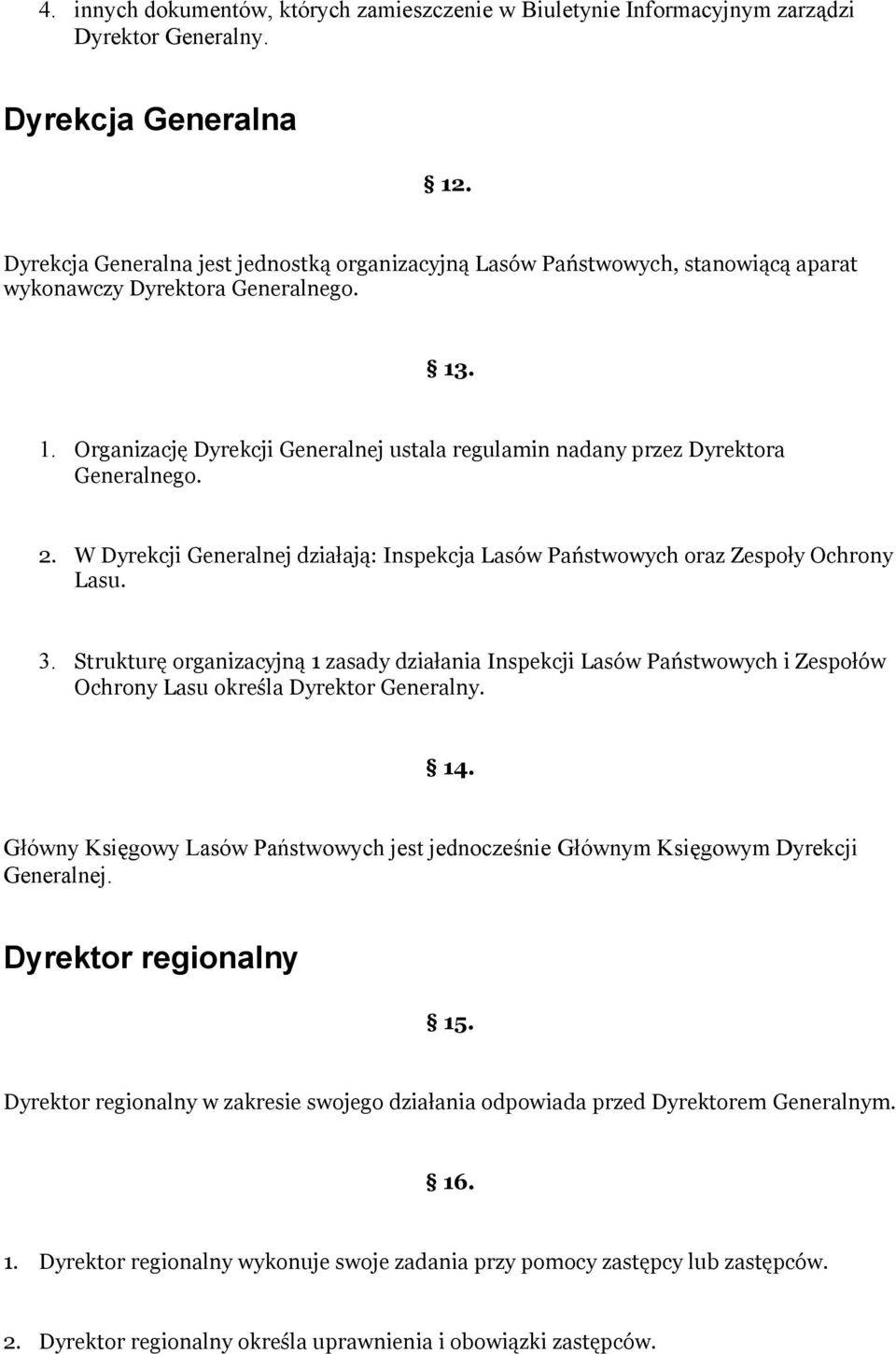 4. innych dokumentów, których zamieszczenie w Biuletynie Informacyjnym zarządzi Dyrektor Generalny.

Dyrekcja Generalna

§ 12.

Dyrekcja Generalna jest jednostką organizacyjną Lasów Państwowych, stanowiącą aparat wykonawczy Dyrektora Generalnego.

§ 13.

1. Organizację Dyrekcji Generalnej ustala regulamin nadany przez Dyrektora Generalnego.

2. W Dyrekcji Generalnej działają: Inspekcja Lasów Państwowych oraz Zespoły Ochrony Lasu.

3. Strukturę organizacyjną 1 zasady działania Inspekcji Lasów Państwowych i Zespołów Ochrony Lasu określa Dyrektor Generalny.

§ 14.

Główny Księgowy Lasów Państwowych jest jednocześnie Głównym Księgowym Dyrekcji Generalnej.

Dyrektor regionalny

§ 15.

Dyrektor regionalny w zakresie swojego działania odpowiada przed Dyrektorem Generalnym.

§ 16.

1. Dyrektor regionalny wykonuje swoje zadania przy pomocy zastępcy lub zastępców.

2. Dyrektor regionalny określa uprawnienia i obowiązki zastępców.